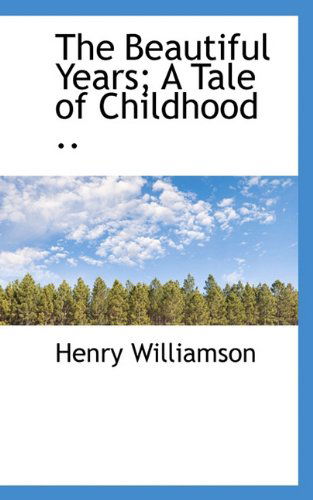 The Beautiful Years; A Tale of Childhood ..

Henry Williamson